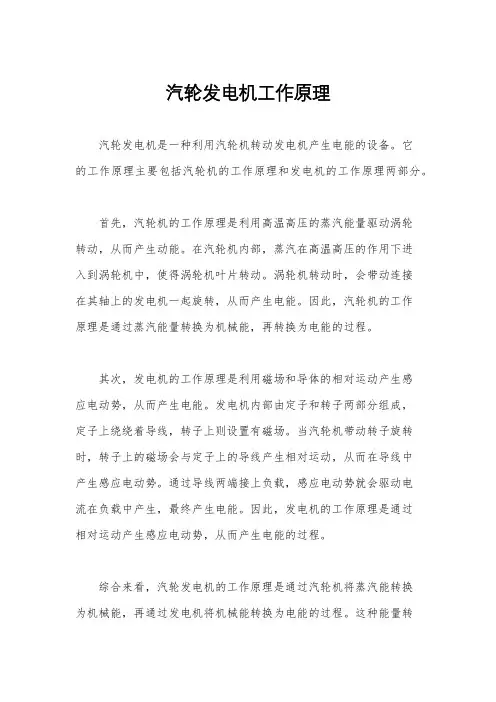 汽轮发电机工作原理

汽轮发电机是一种利用汽轮机转动发电机产生电能的设备。它的工作原理主要包括汽轮机的工作原理和发电机的工作原理两部分。

首先，汽轮机的工作原理是利用高温高压的蒸汽能量驱动涡轮转动，从而产生动能。在汽轮机内部，蒸汽在高温高压的作用下进入到涡轮机中，使得涡轮机叶片转动。涡轮机转动时，会带动连接在其轴上的发电机一起旋转，从而产生电能。因此，汽轮机的工作原理是通过蒸汽能量转换为机械能，再转换为电能的过程。

其次，发电机的工作原理是利用磁场和导体的相对运动产生感应电动势，从而产生电能。发电机内部由定子和转子两部分组成，定子上绕绕着导线，转子上则设置有磁场。当汽轮机带动转子旋转时，转子上的磁场会与定子上的导线产生相对运动，从而在导线中产生感应电动势。通过导线两端接上负载，感应电动势就会驱动电流在负载中产生，最终产生电能。因此，发电机的工作原理是通过相对运动产生感应电动势，从而产生电能的过程。

综合来看，汽轮发电机的工作原理是通过汽轮机将蒸汽能转换为机械能，再通过发电机将机械能转换为电能的过程。这种能量转